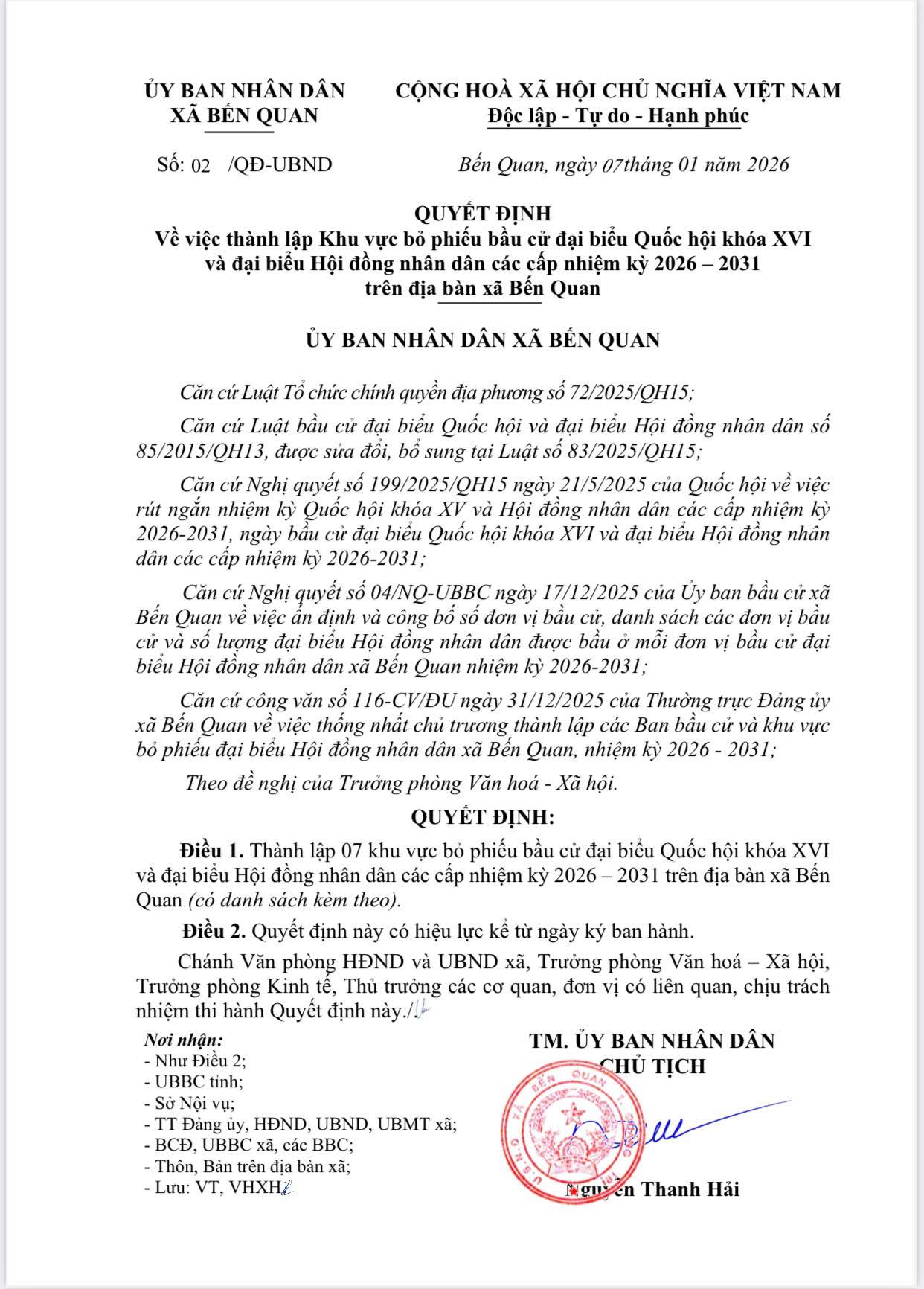 ỦY BAN NHÂN DÂN
XÃ BẾN QUAN

CỘNG HOÀ XÃ HỘI CHỦ NGHĨA VIỆT NAM
Độc lập - Tự do - Hạnh phúc

Số: 02 /QĐ-UBND

Bến Quan, ngày 07tháng 01 năm 2026

QUYẾT ĐỊNH
Về việc thành lập Khu vực bỏ phiếu bầu cử đại biểu Quốc hội khóa XVI và đại biểu Hội đồng nhân dân các cấp nhiệm kỳ 2026 – 2031 trên địa bàn xã Bến Quan

ỦY BAN NHÂN DÂN XÃ BẾN QUAN

Căn cứ Luật Tổ chức chính quyền địa phương số 72/2025/QH15;

Căn cứ Luật bầu cử đại biểu Quốc hội và đại biểu Hội đồng nhân dân số 85/2015/QH13, được sửa đổi, bổ sung tại Luật số 83/2025/QH15;

Căn cứ Nghị quyết số 199/2025/QH15 ngày 21/5/2025 của Quốc hội về việc rút ngắn nhiệm kỳ Quốc hội khóa XV và Hội đồng nhân dân các cấp nhiệm kỳ 2026-2031, ngày bầu cử đại biểu Quốc hội khóa XVI và đại biểu Hội đồng nhân dân các cấp nhiệm kỳ 2026-2031;

Căn cứ Nghị quyết số 04/NQ-UBBC ngày 17/12/2025 của Ủy ban bầu cử xã Bến Quan về việc ấn định và công bố số đơn vị bầu cử, danh sách các đơn vị bầu cử và số lượng đại biểu Hội đồng nhân dân được bầu ở mỗi đơn vị bầu cử đại biểu Hội đồng nhân dân xã Bến Quan nhiệm kỳ 2026-2031;

Căn cứ công văn số 116-CV/ĐU ngày 31/12/2025 của Thường trực Đảng ủy xã Bến Quan về việc thống nhất chủ trương thành lập các Ban bầu cử và khu vực bỏ phiếu đại biểu Hội đồng nhân dân xã Bến Quan, nhiệm kỳ 2026 - 2031;

Theo đề nghị của Trưởng phòng Văn hoá - Xã hội.

QUYẾT ĐỊNH:

Điều 1. Thành lập 07 khu vực bỏ phiếu bầu cử đại biểu Quốc hội khóa XVI và đại biểu Hội đồng nhân dân các cấp nhiệm kỳ 2026 – 2031 trên địa bàn xã Bến Quan (có danh sách kèm theo).

Điều 2. Quyết định này có hiệu lực kể từ ngày ký ban hành.

Chánh Văn phòng HĐND và UBND xã, Trưởng phòng Văn hoá – Xã hội, Trưởng phòng Kinh tế, Thủ trưởng các cơ quan, đơn vị có liên quan, chịu trách nhiệm thi hành Quyết định này./.

Nơi nhận:
- Như Điều 2;
- UBBC tỉnh;
- Sở Nội vụ;
- TT Đảng ủy, HĐND, UBND, UBMT xã;
- BCĐ, UBBC xã, các BBC;
- Thôn, Bản trên địa bàn xã;
- Lưu: VT, VHXH.

TM. ỦY BAN NHÂN DÂN
CHỦ TỊCH

XÃ BẾN QUAN

Nguyễn Thanh Hải